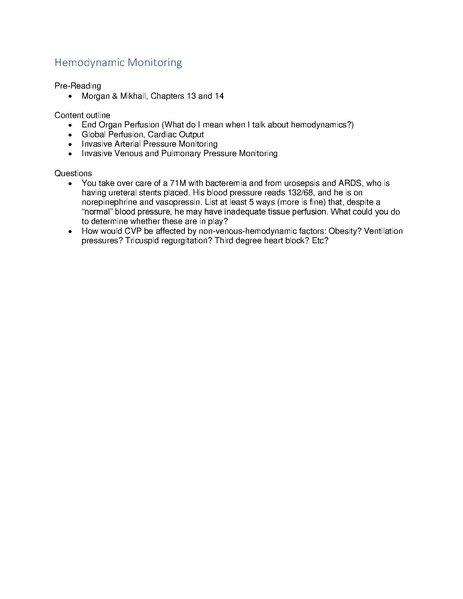 Hemodynamic Monitoring

Pre-Reading
• Morgan & Mikhail, Chapters 13 and 14

Content outline
• End Organ Perfusion (What do I mean when I talk about hemodynamics?)
• Global Perfusion, Cardiac Output
• Invasive Arterial Pressure Monitoring
• Invasive Venous and Pulmonary Pressure Monitoring

Questions
• You take over care of a 71M with bacteremia and from urosepsis and ARDS, who is having ureteral stents placed. His blood pressure reads 132/68, and he is on norepinephrine and vasopressin. List at least 5 ways (more is fine) that, despite a "normal" blood pressure, he may have inadequate tissue perfusion. What could you do to determine whether these are in play?
• How would CVP be affected by non-venous-hemodynamic factors: Obesity? Ventilation pressures? Tricuspid regurgitation? Third degree heart block? Etc?